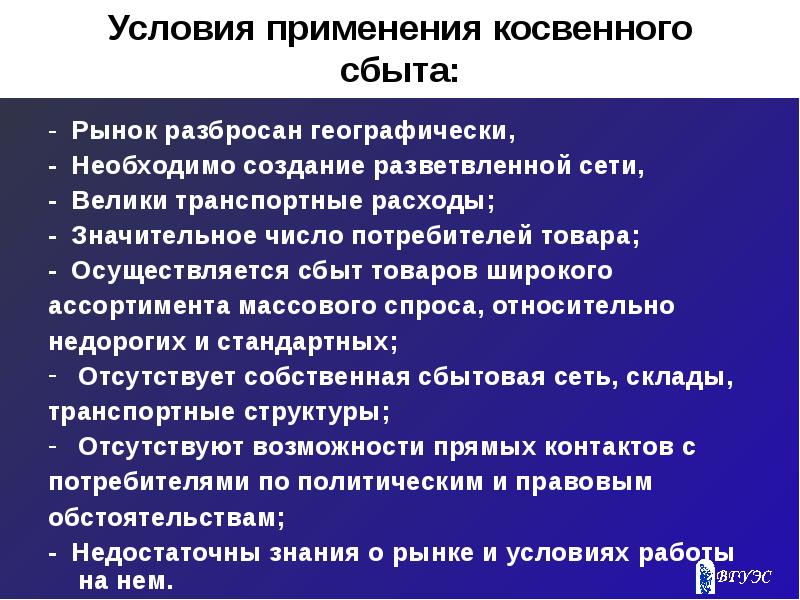 Условия применения косвенного сбыта:

- Рынок разбросан географически,
- Необходимо создание разветвленной сети,
- Велики транспортные расходы;
- Значительное число потребителей товара;
- Осуществляется сбыт товаров широкого ассортимента массового спроса, относительно недорогих и стандартных;
- Отсутствует собственная сбытовая сеть, склады, транспортные структуры;
- Отсутствуют возможности прямых контактов с потребителями по политическим и правовым обстоятельствам;
- Недостаточны знания о рынке и условиях работы на нем.

ВГУЭС